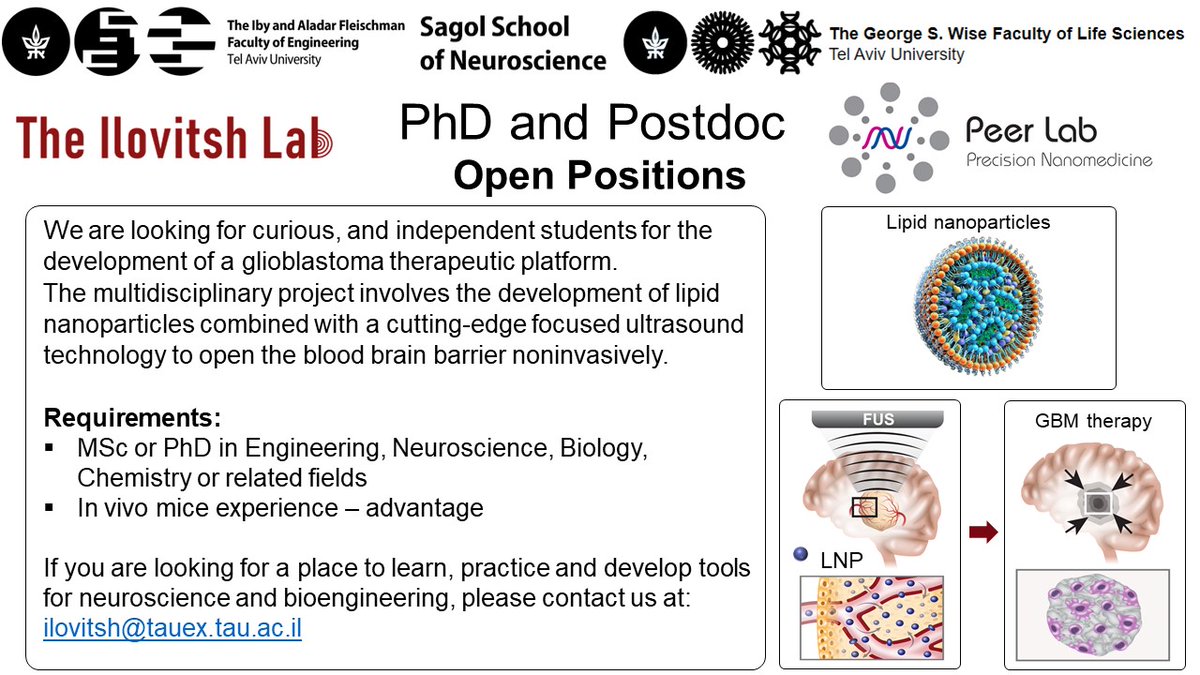 The Iby and Aladar Fleischman Faculty of Engineering Tel Aviv University

Sagol School of Neuroscience

The George S. Wise Faculty of Life Sciences Tel Aviv University

The Ilovitsh Lab

PhD and Postdoc
Open Positions

Peer Lab
Precision Nanomedicine

We are looking for curious, and independent students for the development of a glioblastoma therapeutic platform.
The multidisciplinary project involves the development of lipid nanoparticles combined with a cutting-edge focused ultrasound technology to open the blood brain barrier noninvasively.

Requirements:
▪ MSc or PhD in Engineering, Neuroscience, Biology, Chemistry or related fields
▪ In vivo mice experience – advantage

If you are looking for a place to learn, practice and develop tools for neuroscience and bioengineering, please contact us at:
ilovitsh@tauex.tau.ac.il

Lipid nanoparticles

FUS

LNP

GBM therapy